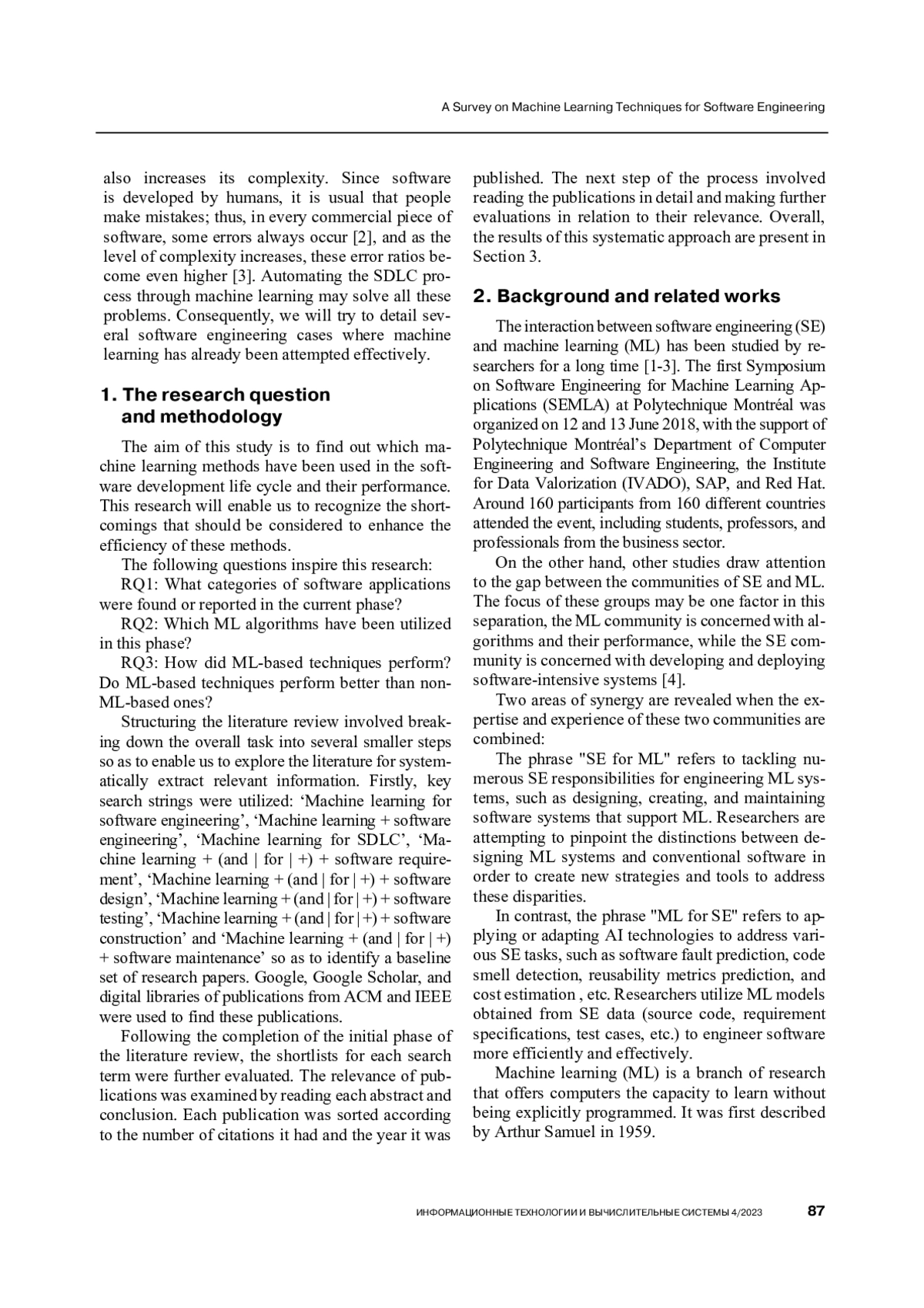 A Survey on Machine Learning Techniques for Software Engineering

also increases its complexity. Since software is developed by humans, it is usual that people make mistakes; thus, in every commercial piece of software, some errors always occur [2], and as the level of complexity increases, these error ratios become even higher [3]. Automating the SDLC process through machine learning may solve all these problems. Consequently, we will try to detail several software engineering cases where machine learning has already been attempted effectively.

1. The research question and methodology

The aim of this study is to find out which machine learning methods have been used in the software development life cycle and their performance. This research will enable us to recognize the shortcomings that should be considered to enhance the efficiency of these methods.

The following questions inspire this research:

RQ1: What categories of software applications were found or reported in the current phase?

RQ2: Which ML algorithms have been utilized in this phase?

RQ3: How did ML-based techniques perform? Do ML-based techniques perform better than non-ML-based ones?

Structuring the literature review involved breaking down the overall task into several smaller steps so as to enable us to explore the literature for systematically extract relevant information. Firstly, key search strings were utilized: ‘Machine learning for software engineering’, ‘Machine learning + software engineering’, ‘Machine learning for SDLC’, ‘Machine learning + (and | for | +) + software requirement’, ‘Machine learning + (and | for | +) + software design’, ‘Machine learning + (and | for | +) + software testing’, ‘Machine learning + (and | for | +) + software construction’ and ‘Machine learning + (and | for | +) + software maintenance’ so as to identify a baseline set of research papers. Google, Google Scholar, and digital libraries of publications from ACM and IEEE were used to find these publications.

Following the completion of the initial phase of the literature review, the shortlists for each search term were further evaluated. The relevance of publications was examined by reading each abstract and conclusion. Each publication was sorted according to the number of citations it had and the year it was published. The next step of the process involved reading the publications in detail and making further evaluations in relation to their relevance. Overall, the results of this systematic approach are present in Section 3.

2. Background and related works

The interaction between software engineering (SE) and machine learning (ML) has been studied by researchers for a long time [1-3]. The first Symposium on Software Engineering for Machine Learning Applications (SEMLA) at Polytechnique Montréal was organized on 12 and 13 June 2018, with the support of Polytechnique Montréal’s Department of Computer Engineering and Software Engineering, the Institute for Data Valorization (IVADO), SAP, and Red Hat. Around 160 participants from 160 different countries attended the event, including students, professors, and professionals from the business sector.

On the other hand, other studies draw attention to the gap between the communities of SE and ML. The focus of these groups may be one factor in this separation, the ML community is concerned with algorithms and their performance, while the SE community is concerned with developing and deploying software-intensive systems [4].

Two areas of synergy are revealed when the expertise and experience of these two communities are combined:

The phrase "SE for ML" refers to tackling numerous SE responsibilities for engineering ML systems, such as designing, creating, and maintaining software systems that support ML. Researchers are attempting to pinpoint the distinctions between designing ML systems and conventional software in order to create new strategies and tools to address these disparities.

In contrast, the phrase "ML for SE" refers to applying or adapting AI technologies to address various SE tasks, such as software fault prediction, code smell detection, reusability metrics prediction, and cost estimation , etc. Researchers utilize ML models obtained from SE data (source code, requirement specifications, test cases, etc.) to engineer software more efficiently and effectively.

Machine learning (ML) is a branch of research that offers computers the capacity to learn without being explicitly programmed. It was first described by Arthur Samuel in 1959.

ИНФОРМАЦИОННЫЕ ТЕХНОЛОГИИ И ВЫЧИСЛИТЕЛЬНЫЕ СИСТЕМЫ 4/2023 87